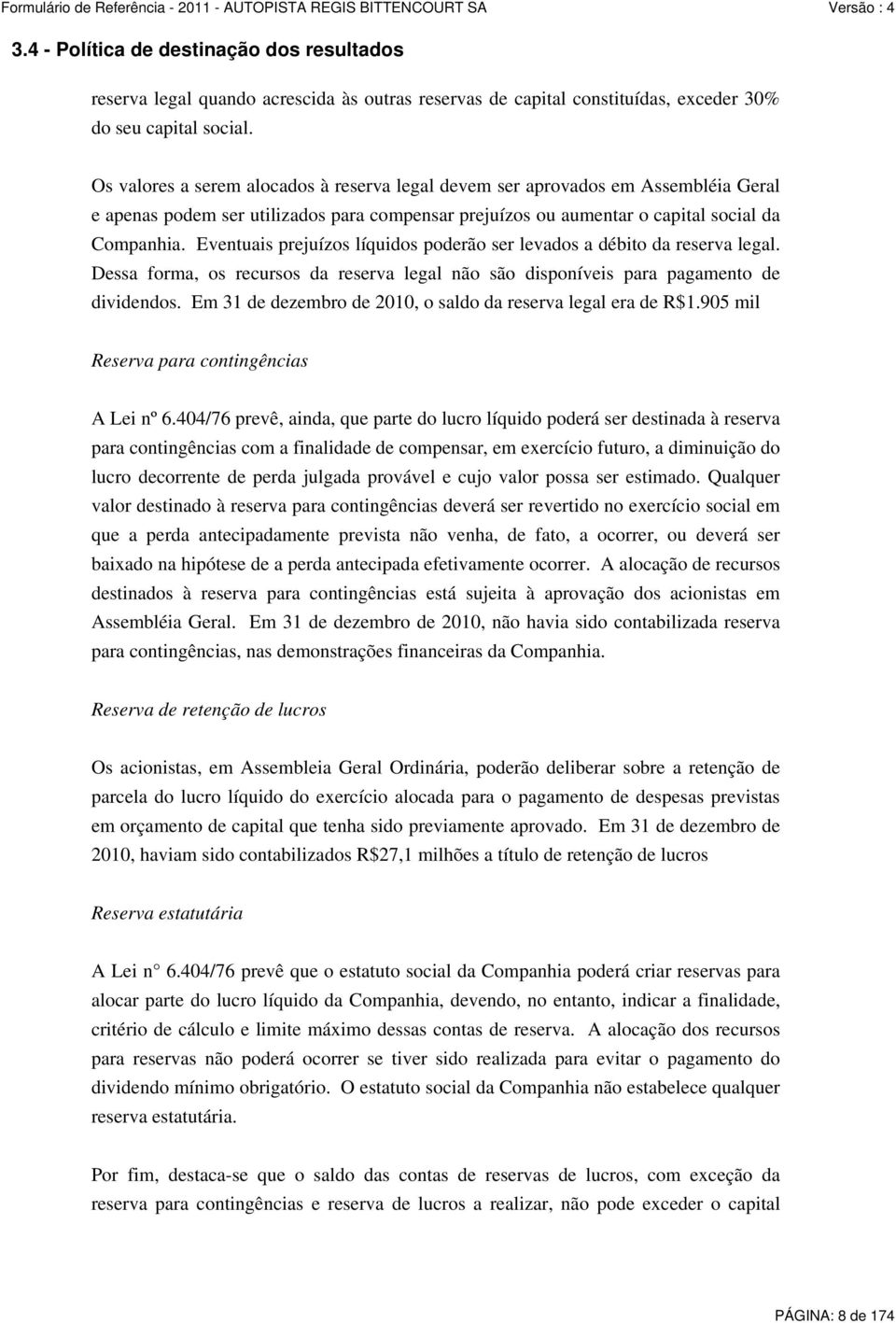 Formulário de Referência - 2011 - AUTOPISTA REGIS BITTENCOURT SA Versão : 4

3.4 - Política de destinação dos resultados

reserva legal quando acrescida às outras reservas de capital constituídas, exceder 30% do seu capital social.

Os valores a serem alocados à reserva legal devem ser aprovados em Assembléia Geral e apenas podem ser utilizados para compensar prejuízos ou aumentar o capital social da Companhia. Eventuais prejuízos líquidos poderão ser levados a débito da reserva legal. Dessa forma, os recursos da reserva legal não são disponíveis para pagamento de dividendos. Em 31 de dezembro de 2010, o saldo da reserva legal era de R$1.905 mil

Reserva para contingências

A Lei nº 6.404/76 prevê, ainda, que parte do lucro líquido poderá ser destinada à reserva para contingências com a finalidade de compensar, em exercício futuro, a diminuição do lucro decorrente de perda julgada provável e cujo valor possa ser estimado. Qualquer valor destinado à reserva para contingências deverá ser revertido no exercício social em que a perda antecipadamente prevista não venha, de fato, a ocorrer, ou deverá ser baixado na hipótese de a perda antecipada efetivamente ocorrer. A alocação de recursos destinados à reserva para contingências está sujeita à aprovação dos acionistas em Assembléia Geral. Em 31 de dezembro de 2010, não havia sido contabilizada reserva para contingências, nas demonstrações financeiras da Companhia.

Reserva de retenção de lucros

Os acionistas, em Assembleia Geral Ordinária, poderão deliberar sobre a retenção de parcela do lucro líquido do exercício alocada para o pagamento de despesas previstas em orçamento de capital que tenha sido previamente aprovado. Em 31 de dezembro de 2010, haviam sido contabilizados R$27,1 milhões a título de retenção de lucros

Reserva estatutária

A Lei n° 6.404/76 prevê que o estatuto social da Companhia poderá criar reservas para alocar parte do lucro líquido da Companhia, devendo, no entanto, indicar a finalidade, critério de cálculo e limite máximo dessas contas de reserva. A alocação dos recursos para reservas não poderá ocorrer se tiver sido realizada para evitar o pagamento do dividendo mínimo obrigatório. O estatuto social da Companhia não estabelece qualquer reserva estatutária.

Por fim, destaca-se que o saldo das contas de reservas de lucros, com exceção da reserva para contingências e reserva de lucros a realizar, não pode exceder o capital

PÁGINA: 8 de 174